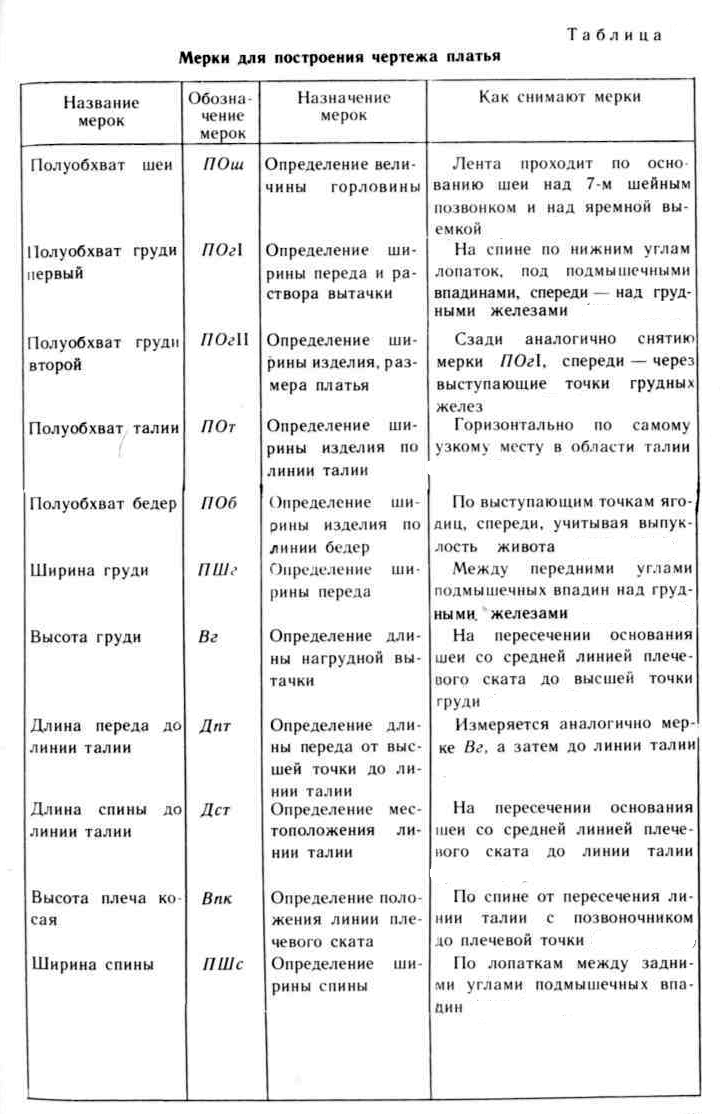 Таблица

Мерки для построения чертежа платья

| Название мерок | Обозначение мерок | Назначение мерок | Как снимают мерки |
|---|---|---|---|
| Полуобхват шеи | ПОш | Определение величины горловины | Лента проходит по основанию шеи над 7-м шейным позвонком и над яремной выемкой |
| Полуобхват груди первый | ПОгI | Определение ширины переда и раствора вытачки | На спине по нижним углам лопаток, под подмышечными впадинами, спереди — над грудными железами |
| Полуобхват груди второй | ПОгII | Определение ширины изделия, размера платья | Сзади аналогично снятию мерки ПОгI, спереди — через выступающие точки грудных желез |
| Полуобхват талии | ПОт | Определение ширины изделия по линии талии | Горизонтально по самому узкому месту в области талии |
| Полуобхват бедер | ПОб | Определение ширины изделия по линии бедер | По выступающим точкам ягодиц, спереди, учитывая выпуклость живота |
| Ширина груди | ПШг | Определение ширины переда | Между передними углами подмышечных впадин над грудными железами |
| Высота груди | Вг | Определение длины нагрудной вытачки | На пересечении основания шеи со средней линией плечевого ската до высшей точки груди |
| Длина переда до линии талии | Дпт | Определение длины переда от высшей точки до линии талии | Измеряется аналогично мерке Вг, а затем до линии талии |
| Длина спины до линии талии | Дст | Определение местоположения линии талии | На пересечении основания шеи со средней линией плечевого ската до линии талии |
| Высота плеча косая | Впк | Определение положения линии плечевого ската | По спине от пересечения линии талии с позвоночником до плечевой точки |
| Ширина спины | ПШс | Определение ширины спины | По лопаткам между задними углами подмышечных впадин |